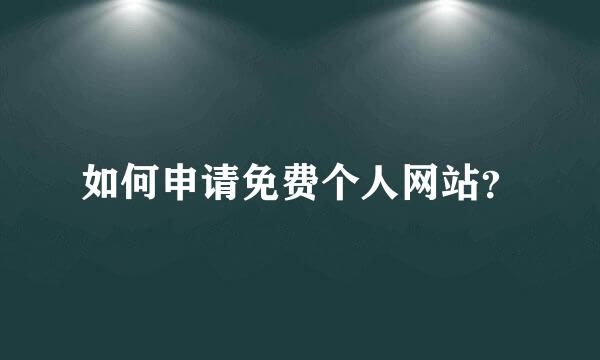 如何申请免费个人网站?